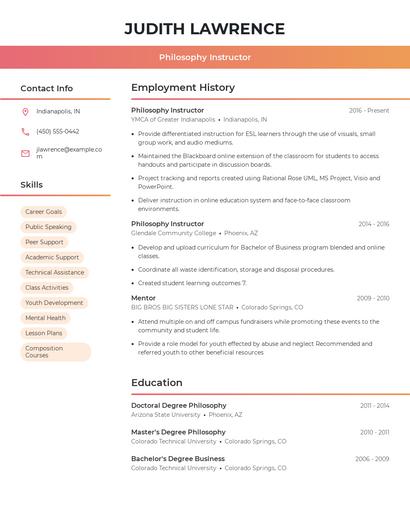 JUDITH LAWRENCE

Philosophy Instructor

Contact Info

Indianapolis, IN

(450) 555-0442

jlawrence@example.com

Skills

Career Goals

Public Speaking

Peer Support

Academic Support

Technical Assistance

Class Activities

Youth Development

Mental Health

Lesson Plans

Composition Courses

Employment History

Philosophy Instructor
2016 - Present
YMCA of Greater Indianapolis • Indianapolis, IN

• Provide differentiated instruction for ESL learners through the use of visuals, small group work, and audio mediums.

• Maintained the Blackboard online extension of the classroom for students to access handouts and participate in discussion boards.

• Project tracking and reports created using Rational Rose UML, MS Project, Visio and PowerPoint.

• Deliver instruction in online education system and face-to-face classroom environments.

Philosophy Instructor
2014 - 2016
Glendale Community College • Phoenix, AZ

• Develop and upload curriculum for Bachelor of Business program blended and online classes.

• Coordinate all waste identification, storage and disposal procedures.

• Created student learning outcomes 7.

Mentor
2009 - 2010
BIG BROS BIG SISTERS LONE STAR • Colorado Springs, CO

• Attend multiple on and off campus fundraisers while promoting these events to the community and student life.

• Provide a role model for youth effected by abuse and neglect Recommended and referred youth to other beneficial resources

Education

Doctoral Degree Philosophy
2011 - 2014
Arizona State University • Phoenix, AZ

Master's Degree Philosophy
2010 - 2011
Colorado Technical University • Colorado Springs, CO

Bachelor's Degree Business
2006 - 2009
Colorado Technical University • Colorado Springs, CO